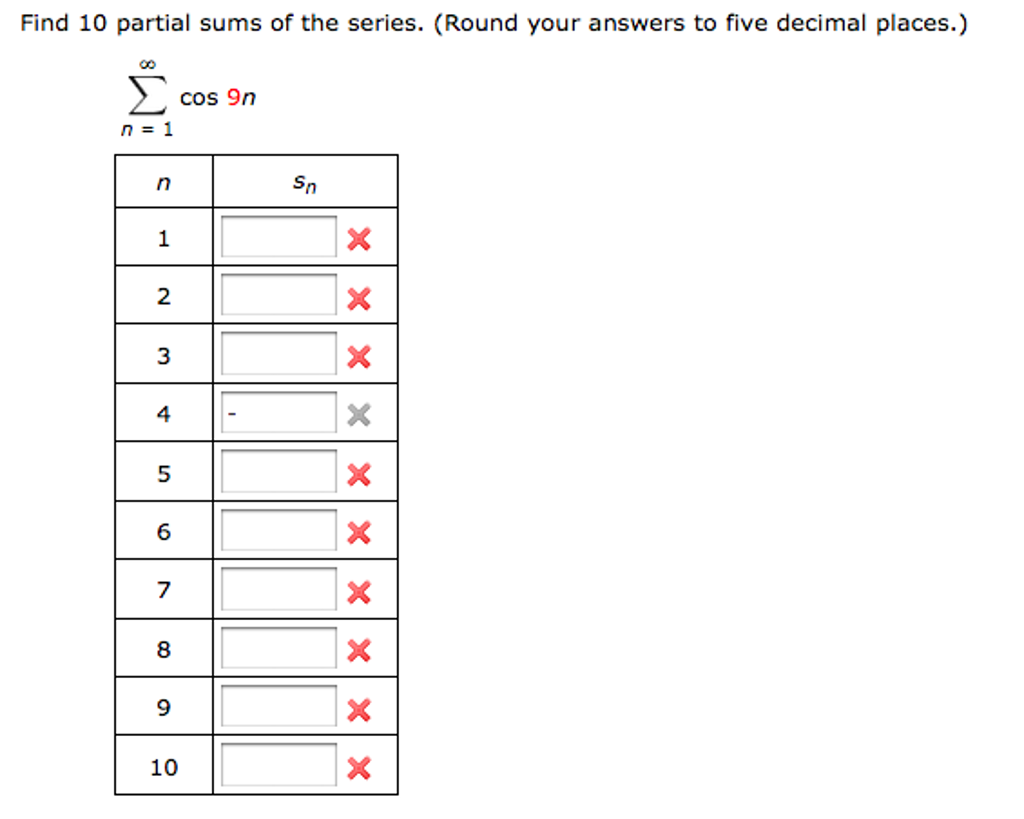 Find 10 partial sums of the series. (Round your answers to five decimal places.)

$\sum_{n=1}^{\infty} \cos 9n$

| $n$ | $s_n$ |
|---|---|
| 1 | |
| 2 | |
| 3 | |
| 4 | - |
| 5 | |
| 6 | |
| 7 | |
| 8 | |
| 9 | |
| 10 | |